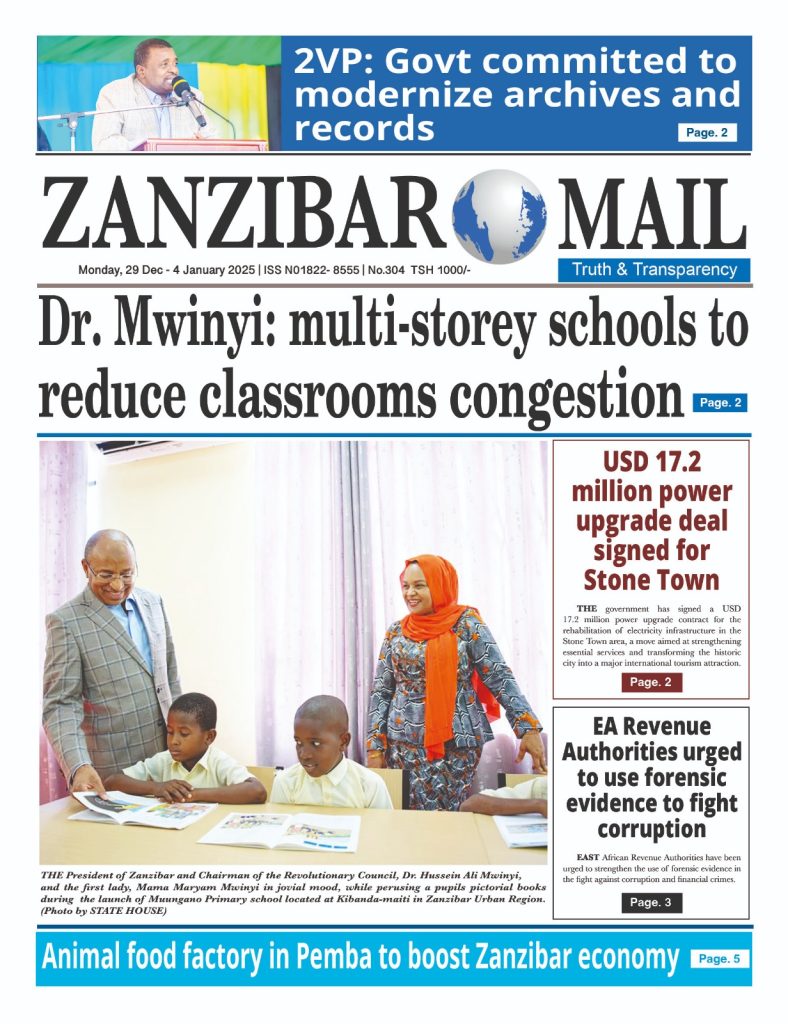 2VP: Govt committed to modernize archives and records

Page. 2

ZANZIBAR MAIL

Monday, 29 Dec - 4 January 2025 | ISS N01822- 8555 | No.304 TSH 1000/-

Truth & Transparency

Dr. Mwinyi: multi-storey schools to reduce classrooms congestion

Page. 2

THE President of Zanzibar and Chairman of the Revolutionary Council, Dr. Hussein Ali Mwinyi, and the first lady, Mama Maryam Mwinyi in jovial mood, while perusing a pupils pictorial books during the launch of Muungano Primary school located at Kibanda-maiti in Zanzibar Urban Region. (Photo by STATE HOUSE)

USD 17.2 million power upgrade deal signed for Stone Town

THE government has signed a USD 17.2 million power upgrade contract for the rehabilitation of electricity infrastructure in the Stone Town area, a move aimed at strengthening essential services and transforming the historic city into a major international tourism attraction.

Page. 2

EA Revenue Authorities urged to use forensic evidence to fight corruption

EAST African Revenue Authorities have been urged to strengthen the use of forensic evidence in the fight against corruption and financial crimes.

Page. 3

Animal food factory in Pemba to boost Zanzibar economy

Page. 5